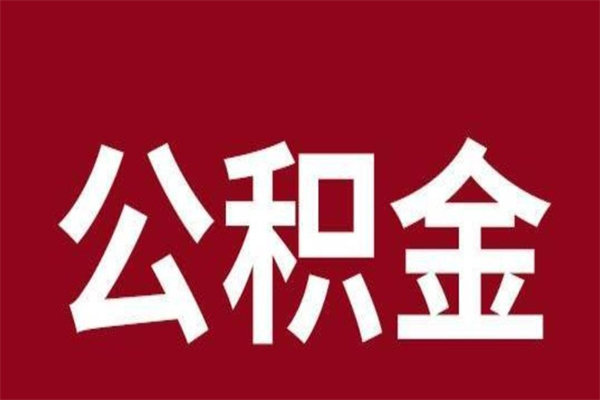 公积金